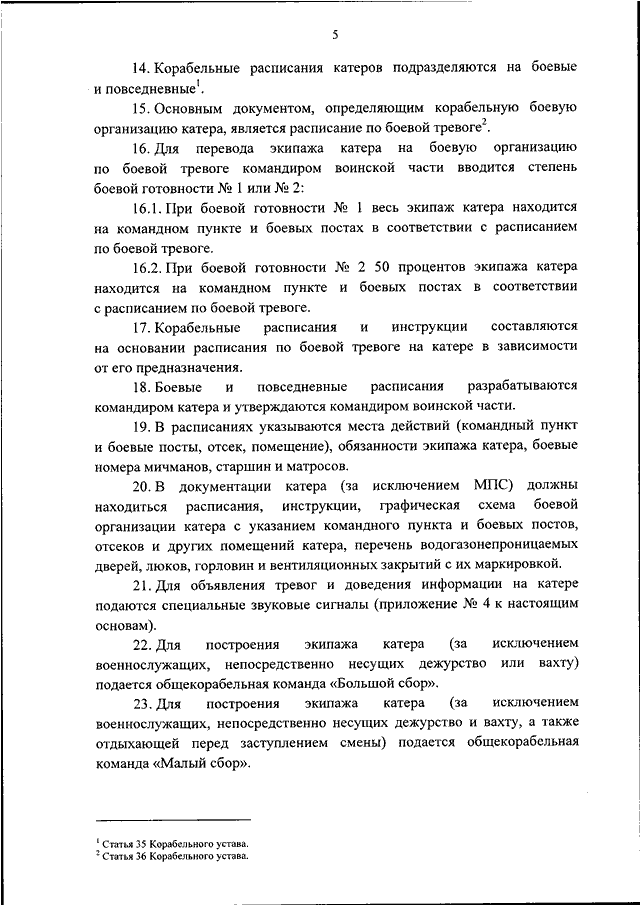 5

14. Корабельные расписания катеров подразделяются на боевые и повседневные$^1$.

15. Основным документом, определяющим корабельную боевую организацию катера, является расписание по боевой тревоге$^2$.

16. Для перевода экипажа катера на боевую организацию по боевой тревоге командиром воинской части вводится степень боевой готовности № 1 или № 2:

16.1. При боевой готовности № 1 весь экипаж катера находится на командном пункте и боевых постах в соответствии с расписанием по боевой тревоге.

16.2. При боевой готовности № 2 50 процентов экипажа катера находится на командном пункте и боевых постах в соответствии с расписанием по боевой тревоге.

17. Корабельные расписания и инструкции составляются на основании расписания по боевой тревоге на катере в зависимости от его предназначения.

18. Боевые и повседневные расписания разрабатываются командиром катера и утверждаются командиром воинской части.

19. В расписаниях указываются места действий (командный пункт и боевые посты, отсек, помещение), обязанности экипажа катера, боевые номера мичманов, старшин и матросов.

20. В документации катера (за исключением МПС) должны находиться расписания, инструкции, графическая схема боевой организации катера с указанием командного пункта и боевых постов, отсеков и других помещений катера, перечень водогазонепроницаемых дверей, люков, горловин и вентиляционных закрытий с их маркировкой.

21. Для объявления тревог и доведения информации на катере подаются специальные звуковые сигналы (приложение № 4 к настоящим основам).

22. Для построения экипажа катера (за исключением военнослужащих, непосредственно несущих дежурство или вахту) подается общекорабельная команда «Большой сбор».

23. Для построения экипажа катера (за исключением военнослужащих, непосредственно несущих дежурство и вахту, а также отдыхающей перед заступлением смены) подается общекорабельная команда «Малый сбор».

$^1$ Статья 35 Корабельного устава.
$^2$ Статья 36 Корабельного устава.